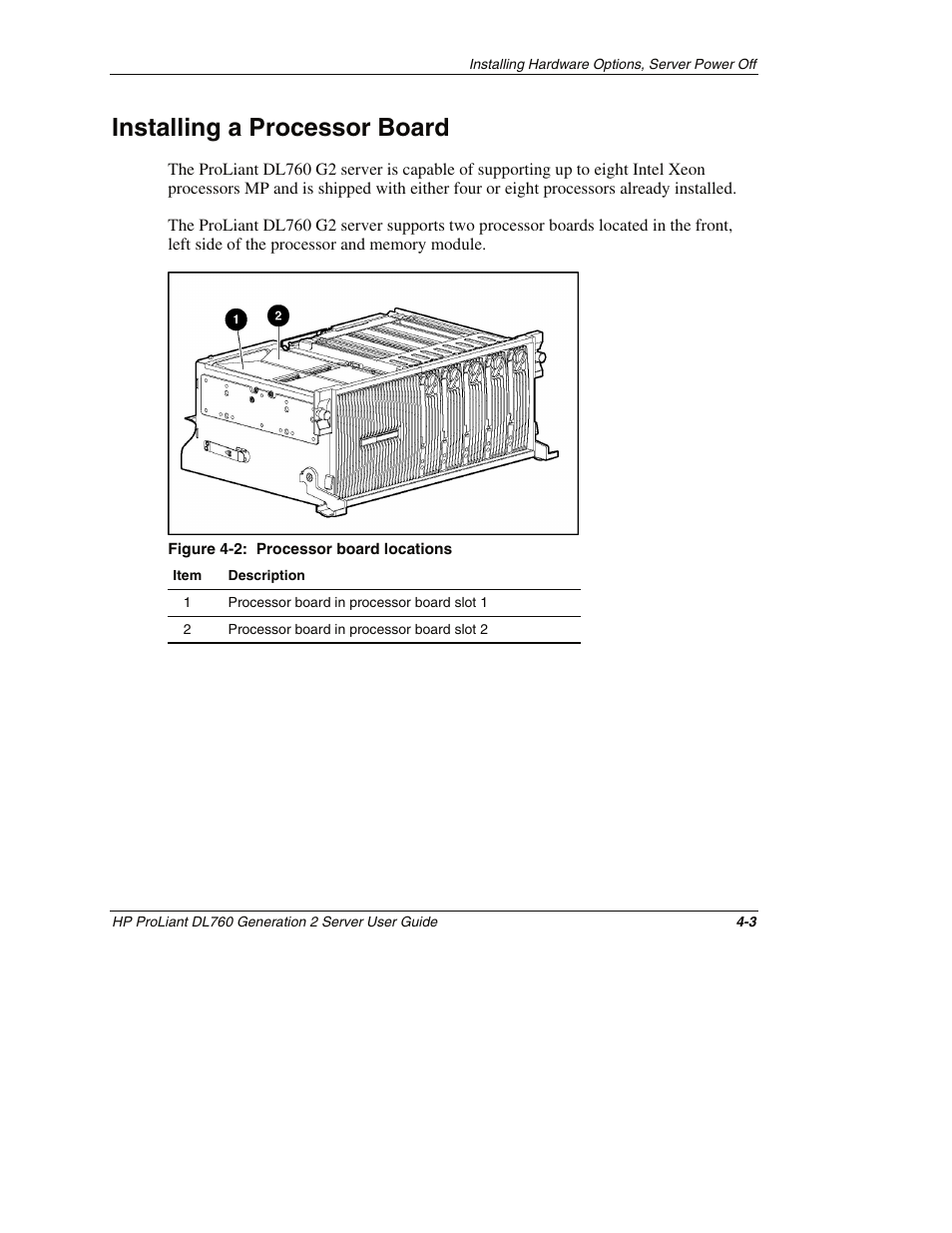 Installing Hardware Options, Server Power Off

Installing a Processor Board

The ProLiant DL760 G2 server is capable of supporting up to eight Intel Xeon processors MP and is shipped with either four or eight processors already installed.

The ProLiant DL760 G2 server supports two processor boards located in the front, left side of the processor and memory module.

1
2

Figure 4-2: Processor board locations

| Item | Description |
|---|---|
| 1 | Processor board in processor board slot 1 |
| 2 | Processor board in processor board slot 2 |

HP ProLiant DL760 Generation 2 Server User Guide 4-3